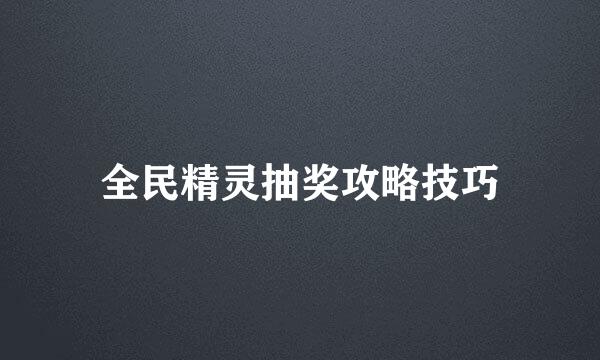 全民精灵抽奖攻略技巧